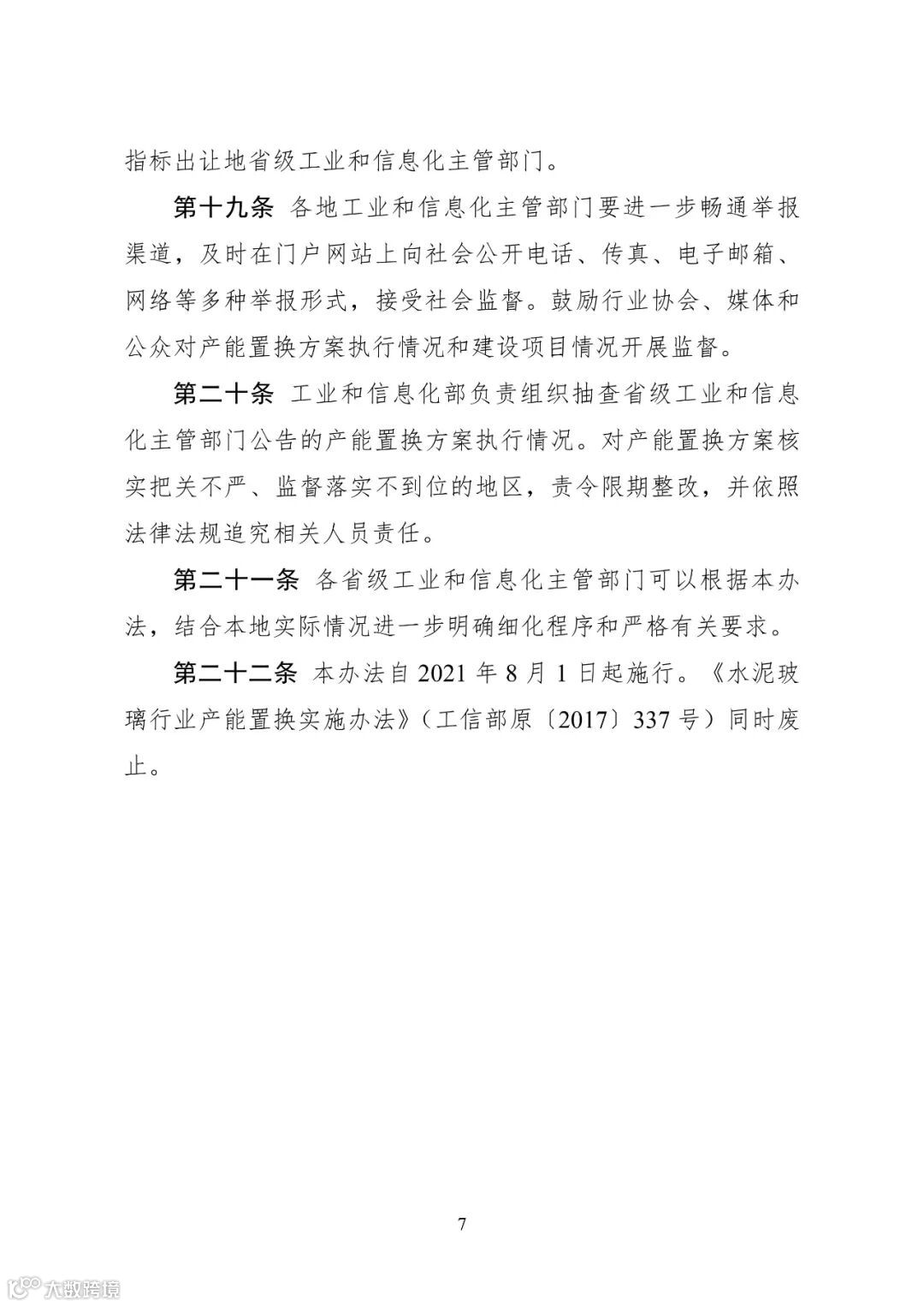 指标出让地省级工业和信息化主管部门。

第十九条 各地工业和信息化主管部门要进一步畅通举报渠道，及时在门户网站上向社会公开电话、传真、电子邮箱、网络等多种举报形式，接受社会监督。鼓励行业协会、媒体和公众对产能置换方案执行情况和建设项目情况开展监督。

第二十条 工业和信息化部负责组织抽查省级工业和信息化主管部门公告的产能置换方案执行情况。对产能置换方案核实把关不严、监督落实不到位的地区，责令限期整改，并依照法律法规追究相关人员责任。

第二十一条 各省级工业和信息化主管部门可以根据本办法，结合本地实际情况进一步明确细化程序和严格有关要求。

第二十二条 本办法自 2021 年 8 月 1 日起施行。《水泥玻璃行业产能置换实施办法》（工信部原〔2017〕337 号）同时废止。

7

大数跨境